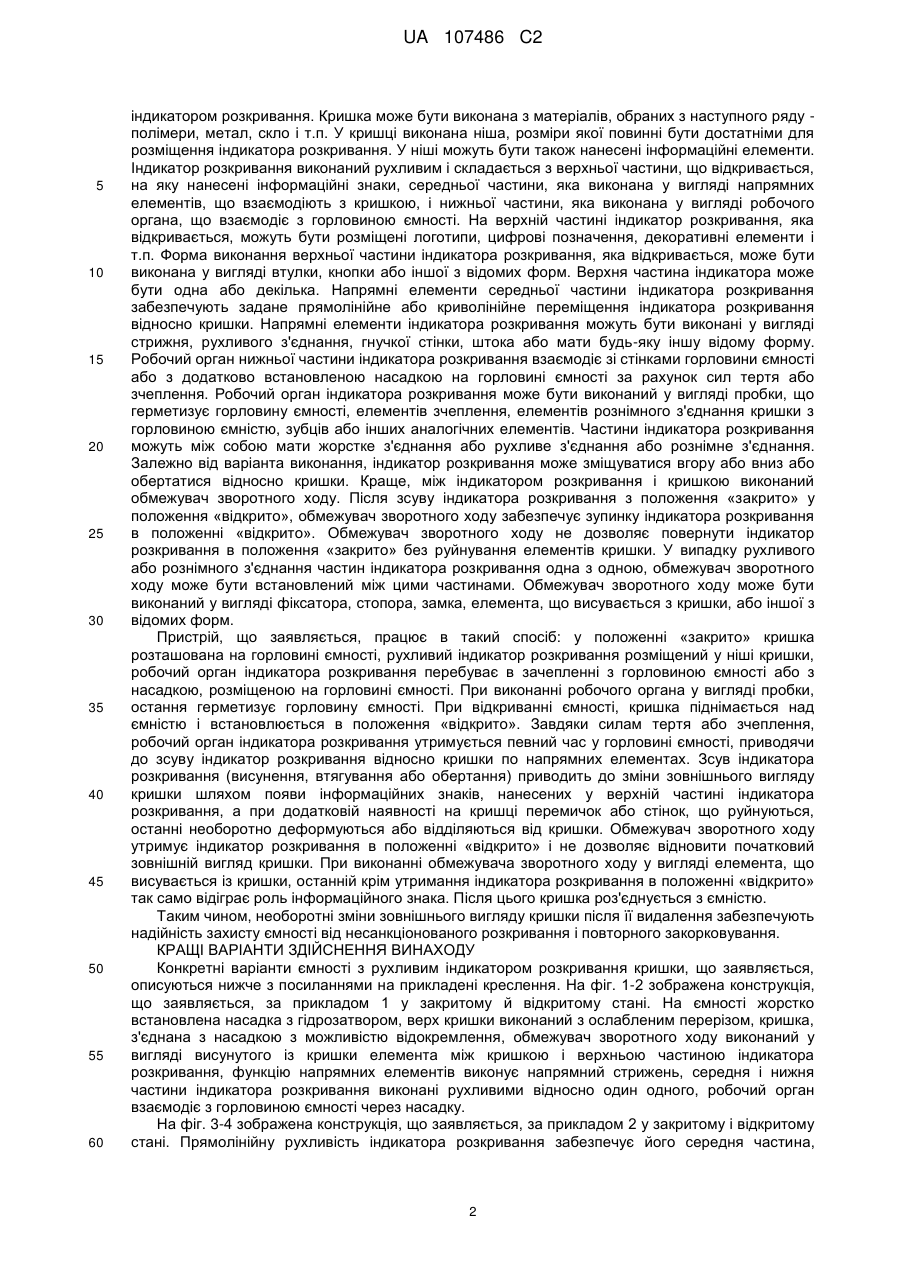 UA 107486 C2

індикатором розкривання. Кришка може бути виконана з матеріалів, обраних з наступного ряду - полімери, метал, скло і т.п. У кришці виконана ніша, розміри якої повинні бути достатніми для розміщення індикатора розкривання. У ніші можуть бути також нанесені інформаційні елементи. Індикатор розкривання виконаний рухливим і складається з верхньої частини, що відкривається, на яку нанесені інформаційні знаки, середньої частини, яка виконана у вигляді напрямних елементів, що взаємодіють з кришкою, і нижньої частини, яка виконана у вигляді робочого органа, що взаємодіє з горловиною ємності. На верхній частині індикатор розкривання, яка відкривається, можуть бути розміщені логотипи, цифрові позначення, декоративні елементи і т.п. Форма виконання верхньої частини індикатора розкривання, яка відкривається, може бути виконана у вигляді втулки, кнопки або іншої з відомих форм. Верхня частина індикатора може бути одна або декілька. Напрямні елементи середньої частини індикатора розкривання забезпечують задане прямолінійне або криволінійне переміщення індикатора розкривання відносно кришки. Напрямні елементи індикатора розкривання можуть бути виконані у вигляді стрижня, рухливого з'єднання, гнучкої стінки, штока або мати будь-яку іншу відому форму. Робочий орган нижньої частини індикатора розкривання взаємодіє зі стінками горловини ємності або з додатково встановленою насадкою на горловині ємності за рахунок сил тертя або зчеплення. Робочий орган індикатора розкривання може бути виконаний у вигляді пробки, що герметизує горловину ємності, елементів зчеплення, елементів рознімного з'єднання кришки з горловиною ємністю, зубців або інших аналогічних елементів. Частини індикатора розкривання можуть між собою мати жорстке з'єднання або рухливе з'єднання або рознімне з'єднання. Залежно від варіанта виконання, індикатор розкривання може зміщуватися вгору або вниз або обертатися відносно кришки. Краще, між індикатором розкривання і кришкою виконаний обмежувач зворотного ходу. Після зсуву індикатора розкривання з положення «закрито» у положення «відкрито», обмежувач зворотного ходу забезпечує зупинку індикатора розкривання в положенні «відкрито». Обмежувач зворотного ходу не дозволяє повернути індикатор розкривання в положення «закрито» без руйнування елементів кришки. У випадку рухливого або рознімного з'єднання частин індикатора розкривання одна з одною, обмежувач зворотного ходу може бути встановлений між цими частинами. Обмежувач зворотного ходу може бути виконаний у вигляді фіксатора, стопора, замка, елемента, що висувається з кришки, або іншої з відомих форм.

Пристрій, що заявляється, працює в такий спосіб: у положенні «закрито» кришка розташована на горловині ємності, рухливий індикатор розкривання розміщений у ніші кришки, робочий орган індикатора розкривання перебуває в зачепленні з горловиною ємності або з насадкою, розміщеною на горловині ємності. При виконанні робочого органа у вигляді пробки, остання герметизує горловину ємності. При відкриванні ємності, кришка піднімається над ємністю і встановлюється в положення «відкрито». Завдяки силам тертя або зчеплення, робочий орган індикатора розкривання утримується певний час у горловині ємності, приводячи до зсуву індикатор розкривання відносно кришки по напрямних елементах. Зсув індикатора розкривання (висунення, втягування або обертання) приводить до зміни зовнішнього вигляду кришки шляхом появи інформаційних знаків, нанесених у верхній частині індикатора розкривання, а при додатковій наявності на кришці перемичок або стінок, що руйнуються, останні необоротно деформуються або відділяються від кришки. Обмежувач зворотного ходу утримує індикатор розкривання в положенні «відкрито» і не дозволяє відновити початковий зовнішній вигляд кришки. При виконанні обмежувача зворотного ходу у вигляді елемента, що висувається із кришки, останній крім утримання індикатора розкривання в положенні «відкрито» так само відіграє роль інформаційного знака. Після цього кришка роз'єднується з ємністю.

Таким чином, необоротні зміни зовнішнього вигляду кришки після її видалення забезпечують надійність захисту ємності від несанкціонованого розкривання і повторного закорковування.

КРАЩІ ВАРІАНТИ ЗДІЙСНЕННЯ ВИНАХОДУ

Конкретні варіанти ємності з рухливим індикатором розкривання кришки, що заявляється, описуються нижче з посиланнями на прикладені креслення. На фіг. 1-2 зображена конструкція, що заявляється, за прикладом 1 у закритому й відкритому стані. На ємності жорстко встановлена насадка з гідрозатвором, верх кришки виконаний з ослабленим перерізом, кришка, з'єднана з насадкою з можливістю відокремлення, обмежувач зворотного ходу виконаний у вигляді висунутого із кришки елемента між кришкою і верхньою частиною індикатора розкривання, функцію напрямних елементів виконує напрямний стрижень, середня і нижня частини індикатора розкривання виконані рухливими відносно один одного, робочий орган взаємодіє з горловиною ємності через насадку.

На фіг. 3-4 зображена конструкція, що заявляється, за прикладом 2 у закритому і відкритому стані. Прямолінійну рухливість індикатора розкривання забезпечує його середня частина,

5
10
15
20
25
30
35
40
45
50
55
60

2